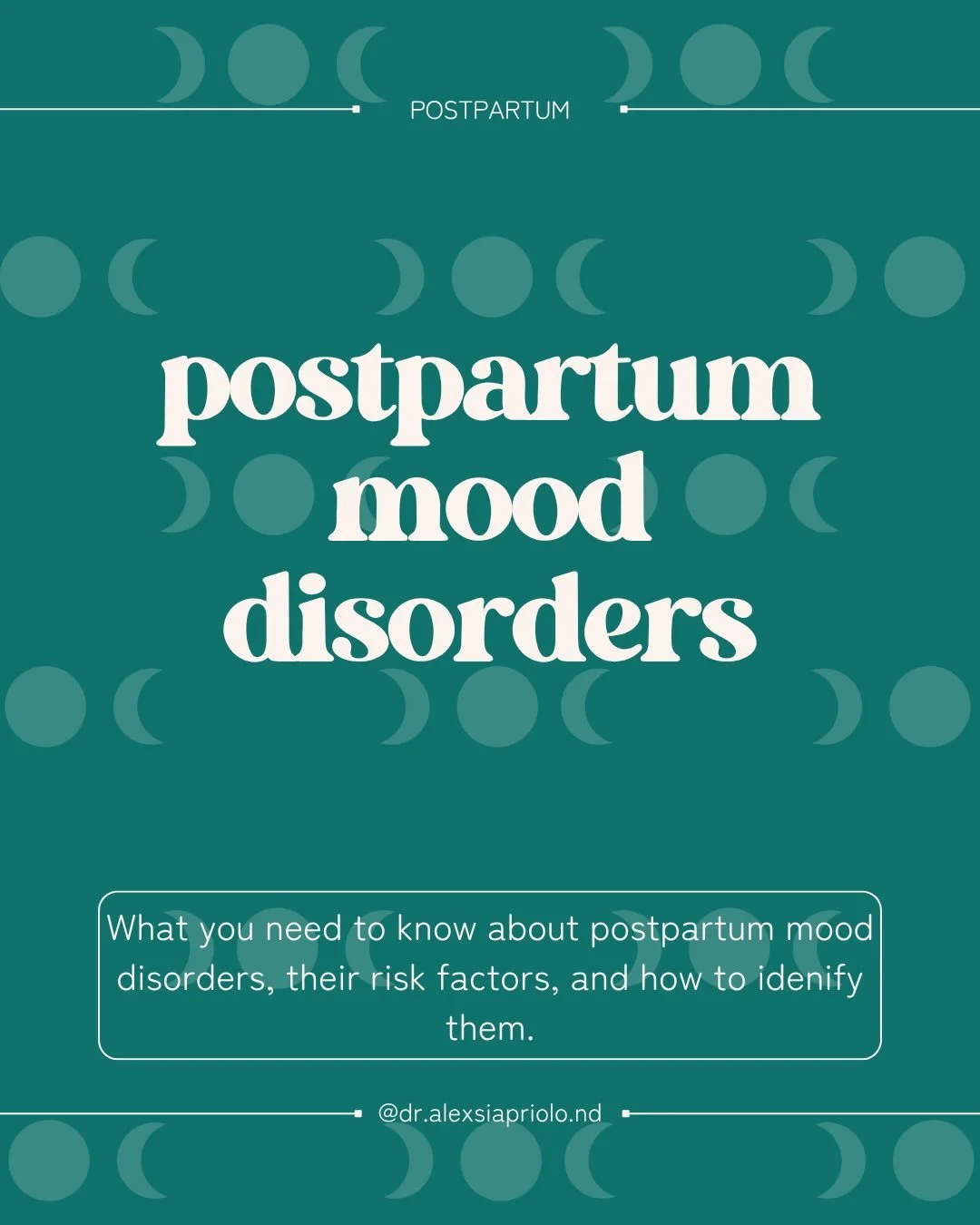 POSTPARTUM

postpartum mood disorders

What you need to know about postpartum mood disorders, their risk factors, and how to idenify them.

@dr.alexsiapriolo.nd